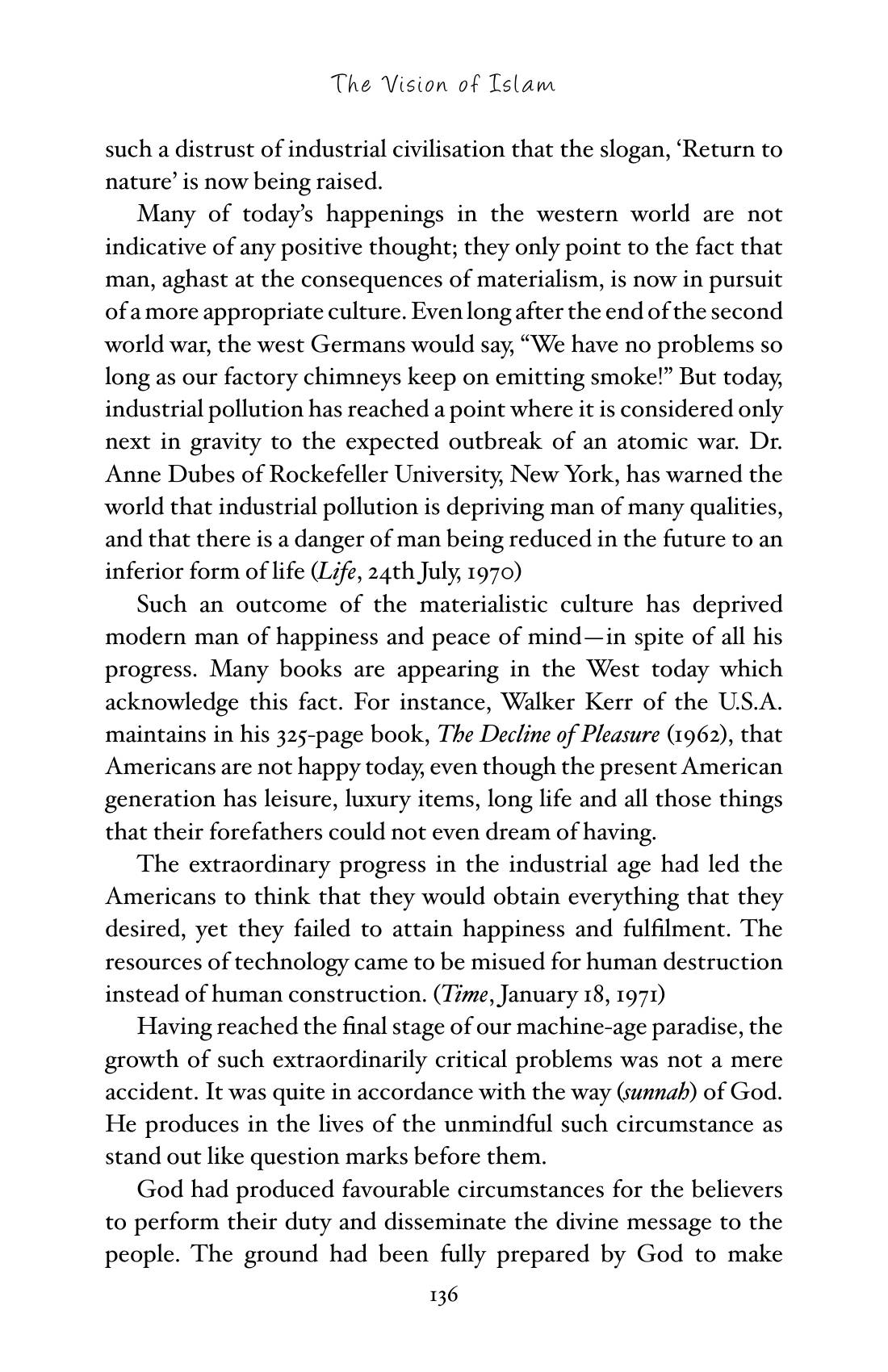 The Vision of Islam

such a distrust of industrial civilisation that the slogan, 'Return to nature' is now being raised.

Many of today's happenings in the western world are not indicative of any positive thought; they only point to the fact that man, aghast at the consequences of materialism, is now in pursuit of a more appropriate culture. Even long after the end of the second world war, the west Germans would say, "We have no problems so long as our factory chimneys keep on emitting smoke!" But today, industrial pollution has reached a point where it is considered only next in gravity to the expected outbreak of an atomic war. Dr. Anne Dubes of Rockefeller University, New York, has warned the world that industrial pollution is depriving man of many qualities, and that there is a danger of man being reduced in the future to an inferior form of life (Life, 24th July, 1970)

Such an outcome of the materialistic culture has deprived modern man of happiness and peace of mind—in spite of all his progress. Many books are appearing in the West today which acknowledge this fact. For instance, Walker Kerr of the U.S.A. maintains in his 325-page book, The Decline of Pleasure (1962), that Americans are not happy today, even though the present American generation has leisure, luxury items, long life and all those things that their forefathers could not even dream of having.

The extraordinary progress in the industrial age had led the Americans to think that they would obtain everything that they desired, yet they failed to attain happiness and fulfilment. The resources of technology came to be misued for human destruction instead of human construction. (Time, January 18, 1971)

Having reached the final stage of our machine-age paradise, the growth of such extraordinarily critical problems was not a mere accident. It was quite in accordance with the way (sunnah) of God. He produces in the lives of the unmindful such circumstance as stand out like question marks before them.

God had produced favourable circumstances for the believers to perform their duty and disseminate the divine message to the people. The ground had been fully prepared by God to make

136